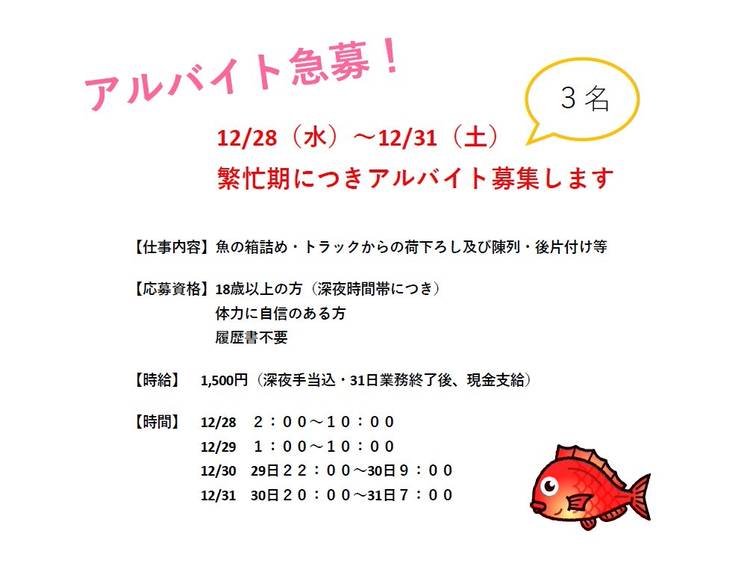 アルバイト急募！

３名

12/28（水）～12/31（土）
繁忙期につきアルバイト募集します

【仕事内容】魚の箱詰め・トラックからの荷下ろし及び陳列・後片付け等

【応募資格】18歳以上の方（深夜時間帯につき）
体力に自信のある方
履歴書不要

【時給】 1,500円（深夜手当込・31日業務終了後、現金支給）

【時間】 12/28 ２：００～１０：００
12/29 １：００～１０：００
12/30 29日２２：００～30日９：００
12/31 30日２０：００～31日７：００